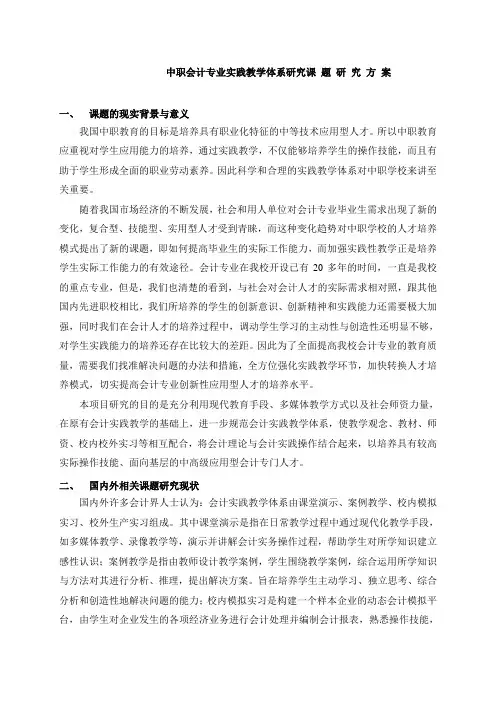 中职会计专业实践教学体系研究课 题 研 究 方 案

一、 课题的现实背景与意义

我国中职教育的目标是培养具有职业化特征的中等技术应用型人才。所以中职教育应重视对学生应用能力的培养，通过实践教学，不仅能够培养学生的操作技能，而且有助于学生形成全面的职业劳动素养。因此科学和合理的实践教学体系对中职学校来讲至关重要。

随着我国市场经济的不断发展，社会和用人单位对会计专业毕业生需求出现了新的变化，复合型、技能型、实用型人才受到青睐，而这种变化趋势对中职学校的人才培养模式提出了新的课题，即如何提高毕业生的实际工作能力，而加强实践性教学正是培养学生实际工作能力的有效途径。会计专业在我校开设已有 20 多年的时间，一直是我校的重点专业，但是，我们也清楚的看到，与社会对会计人才的实际需求相对照，跟其他国内先进职校相比，我们所培养的学生的创新意识、创新精神和实践能力还需要极大加强，同时我们在会计人才的培养过程中，调动学生学习的主动性与创造性还明显不够，对学生实践能力的培养还存在比较大的差距。因此为了全面提高我校会计专业的教育质量，需要我们找准解决问题的办法和措施，全方位强化实践教学环节，加快转换人才培养模式，切实提高会计专业创新性应用型人才的培养水平。

本项目研究的目的是充分利用现代教育手段、多媒体教学方式以及社会师资力量，在原有会计实践教学的基础上，进一步规范会计实践教学体系，使教学观念、教材、师资、校内校外实习等相互配合，将会计理论与会计实践操作结合起来，以培养具有较高实际操作技能、面向基层的中高级应用型会计专门人才。

二、 国内外相关课题研究现状

国内外许多会计界人士认为：会计实践教学体系由课堂演示、案例教学、校内模拟实习、校外生产实习组成。其中课堂演示是指在日常教学过程中通过现代化教学手段，如多媒体教学、录像教学等，演示并讲解会计实务操作过程，帮助学生对所学知识建立感性认识；案例教学是指由教师设计教学案例，学生围绕教学案例，综合运用所学知识与方法对其进行分析、推理，提出解决方案。旨在培养学生主动学习、独立思考、综合分析和创造性地解决问题的能力；校内模拟实习是构建一个样本企业的动态会计模拟平台，由学生对企业发生的各项经济业务进行会计处理并编制会计报表，熟悉操作技能，